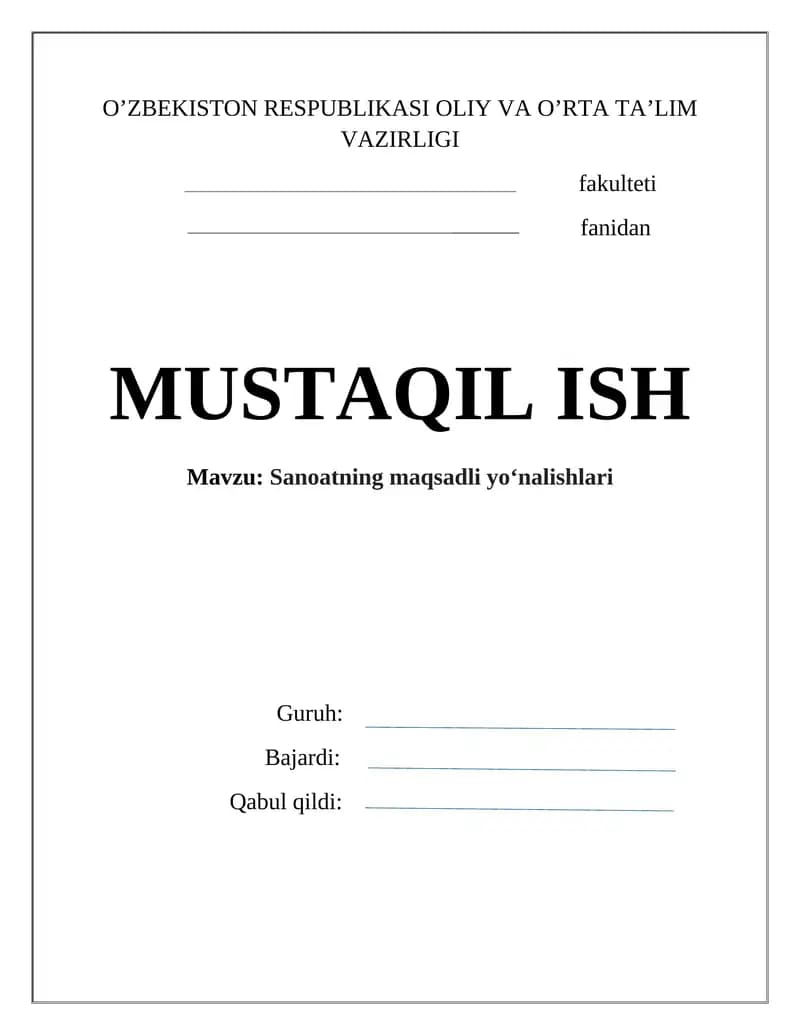 O’ZBEKISTON RESPUBLIKASI OLIY VA O’RTA TA’LIM VAZIRLIGI

fakulteti

fanidan

MUSTAQIL ISH

Mavzu: Sanoatning maqsadli yo‘nalishlari

Guruh:

Bajardi:

Qabul qildi: